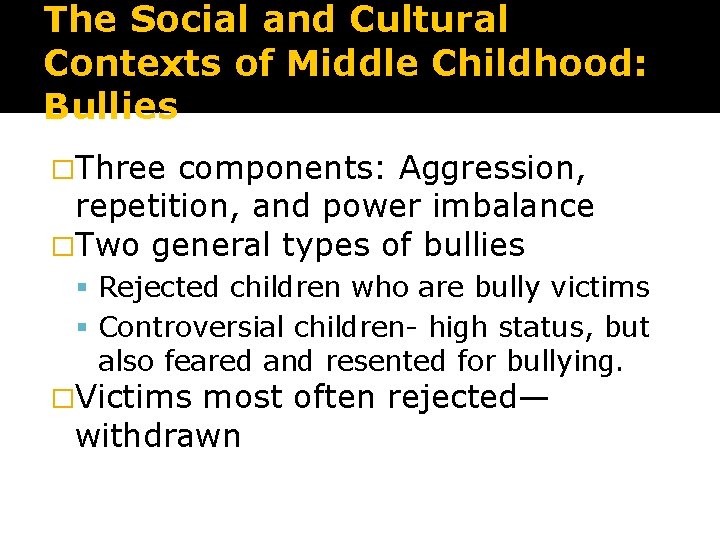 The Social and Cultural Contexts of Middle Childhood: Bullies

□Three components: Aggression, repetition, and power imbalance
□Two general types of bullies
▪ Rejected children who are bully victims
▪ Controversial children- high status, but also feared and resented for bullying.
□Victims most often rejected—withdrawn